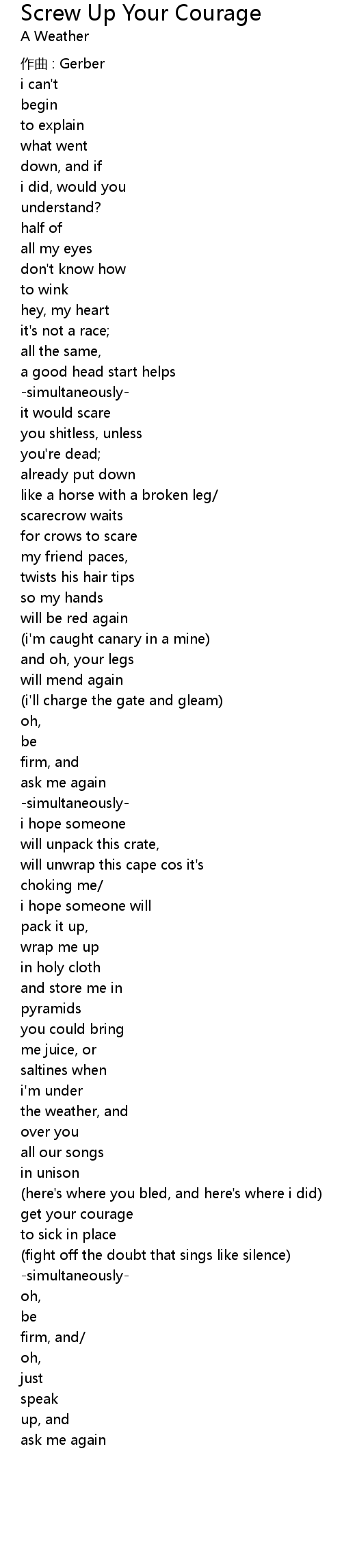 Screw Up Your Courage
A Weather

作曲 : Gerber
i can't
begin
to explain
what went
down, and if
i did, would you
understand?
half of
all my eyes
don't know how
to wink
hey, my heart
it's not a race;
all the same,
a good head start helps
-simultaneously-
it would scare
you shitless, unless
you're dead;
already put down
like a horse with a broken leg/
scarecrow waits
for crows to scare
my friend paces,
twists his hair tips
so my hands
will be red again
(i'm caught canary in a mine)
and oh, your legs
will mend again
(i'll charge the gate and gleam)
oh,
be
firm, and
ask me again
-simultaneously-
i hope someone
will unpack this crate,
will unwrap this cape cos it's
choking me/
i hope someone will
pack it up,
wrap me up
in holy cloth
and store me in
pyramids
you could bring
me juice, or
saltines when
i'm under
the weather, and
over you
all our songs
in unison
(here's where you bled, and here's where i did)
get your courage
to sick in place
(fight off the doubt that sings like silence)
-simultaneously-
oh,
be
firm, and/
oh,
just
speak
up, and
ask me again